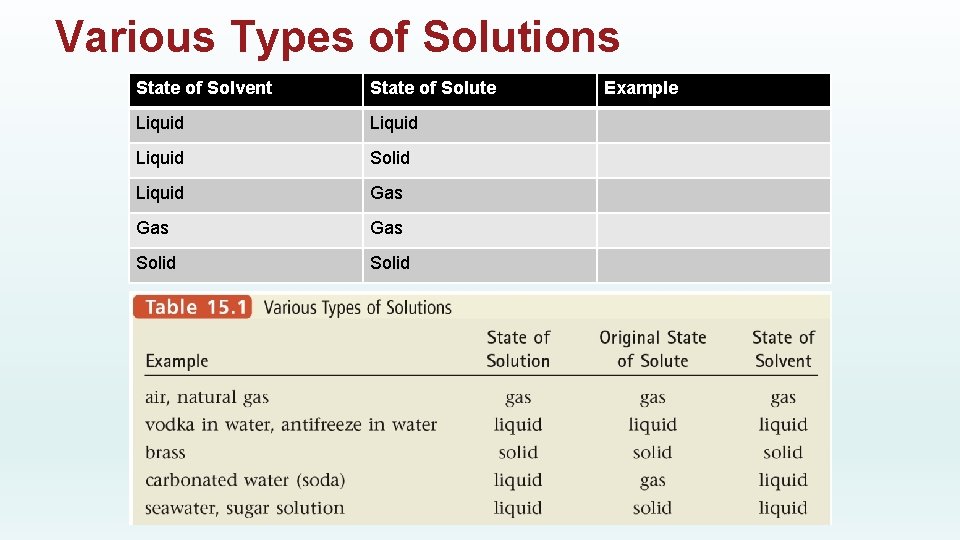 Various Types of Solutions

| State of Solvent | State of Solute | Example |
|---|---|---|
| Liquid | Liquid | |
| Liquid | Solid | |
| Liquid | Gas | |
| Gas | Gas | |
| Solid | Solid | |

Table 15.1 Various Types of Solutions

| Example | State of Solution | Original State of Solute | State of Solvent |
|---|---|---|---|
| air, natural gas | gas | gas | gas |
| vodka in water, antifreeze in water | liquid | liquid | liquid |
| brass | solid | solid | solid |
| carbonated water (soda) | liquid | gas | liquid |
| seawater, sugar solution | liquid | solid | liquid |